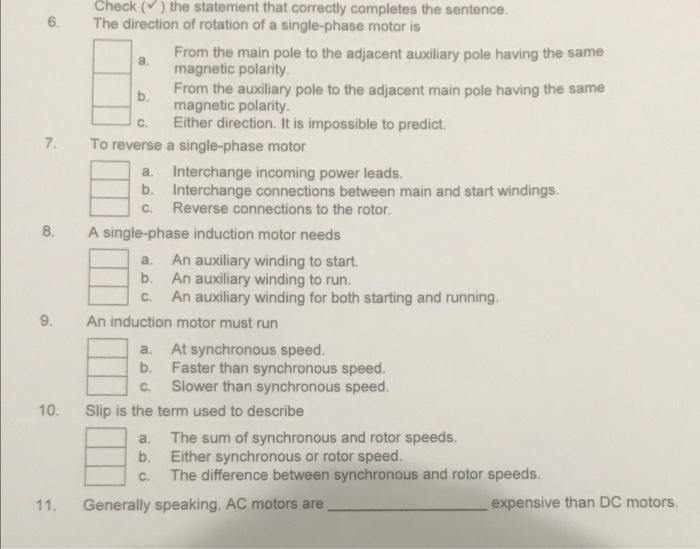 Check (✓) the statement that correctly completes the sentence.

6. The direction of rotation of a single-phase motor is

☐ a. From the main pole to the adjacent auxiliary pole having the same magnetic polarity.
☐ b. From the auxiliary pole to the adjacent main pole having the same magnetic polarity.
☐ c. Either direction. It is impossible to predict.

7. To reverse a single-phase motor

☐ a. Interchange incoming power leads.
☐ b. Interchange connections between main and start windings.
☐ c. Reverse connections to the rotor.

8. A single-phase induction motor needs

☐ a. An auxiliary winding to start.
☐ b. An auxiliary winding to run.
☐ c. An auxiliary winding for both starting and running.

9. An induction motor must run

☐ a. At synchronous speed.
☐ b. Faster than synchronous speed.
☐ c. Slower than synchronous speed.

10. Slip is the term used to describe

☐ a. The sum of synchronous and rotor speeds.
☐ b. Either synchronous or rotor speed.
☐ c. The difference between synchronous and rotor speeds.

11. Generally speaking, AC motors are ____ expensive than DC motors.